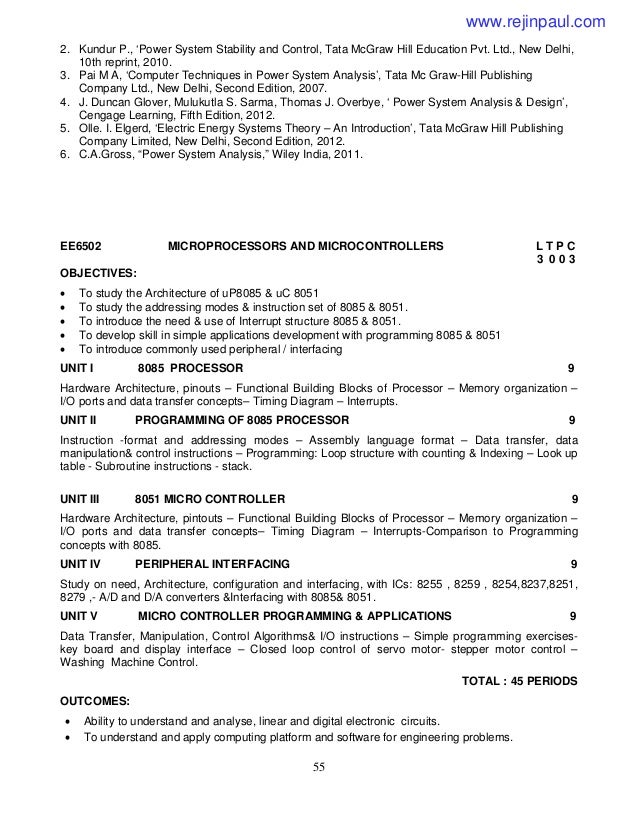 www.rejinpaul.com

2. Kundur P., 'Power System Stability and Control, Tata McGraw Hill Education Pvt. Ltd., New Delhi, 10th reprint, 2010.
3. Pai M A, 'Computer Techniques in Power System Analysis', Tata Mc Graw-Hill Publishing Company Ltd., New Delhi, Second Edition, 2007.
4. J. Duncan Glover, Mulukutla S. Sarma, Thomas J. Overbye, ' Power System Analysis & Design', Cengage Learning, Fifth Edition, 2012.
5. Olle. I. Elgerd, 'Electric Energy Systems Theory – An Introduction', Tata McGraw Hill Publishing Company Limited, New Delhi, Second Edition, 2012.
6. C.A.Gross, "Power System Analysis," Wiley India, 2011.

EE6502 MICROPROCESSORS AND MICROCONTROLLERS L T P C
3 0 0 3

OBJECTIVES:

• To study the Architecture of uP8085 & uC 8051
• To study the addressing modes & instruction set of 8085 & 8051.
• To introduce the need & use of Interrupt structure 8085 & 8051.
• To develop skill in simple applications development with programming 8085 & 8051
• To introduce commonly used peripheral / interfacing

UNIT I 8085 PROCESSOR 9

Hardware Architecture, pinouts – Functional Building Blocks of Processor – Memory organization – I/O ports and data transfer concepts– Timing Diagram – Interrupts.

UNIT II PROGRAMMING OF 8085 PROCESSOR 9

Instruction -format and addressing modes – Assembly language format – Data transfer, data manipulation& control instructions – Programming: Loop structure with counting & Indexing – Look up table - Subroutine instructions - stack.

UNIT III 8051 MICRO CONTROLLER 9

Hardware Architecture, pintouts – Functional Building Blocks of Processor – Memory organization – I/O ports and data transfer concepts– Timing Diagram – Interrupts-Comparison to Programming concepts with 8085.

UNIT IV PERIPHERAL INTERFACING 9

Study on need, Architecture, configuration and interfacing, with ICs: 8255 , 8259 , 8254,8237,8251, 8279 ,- A/D and D/A converters &Interfacing with 8085& 8051.

UNIT V MICRO CONTROLLER PROGRAMMING & APPLICATIONS 9

Data Transfer, Manipulation, Control Algorithms& I/O instructions – Simple programming exercises- key board and display interface – Closed loop control of servo motor- stepper motor control – Washing Machine Control.

TOTAL : 45 PERIODS

OUTCOMES:

• Ability to understand and analyse, linear and digital electronic circuits.
• To understand and apply computing platform and software for engineering problems.

55